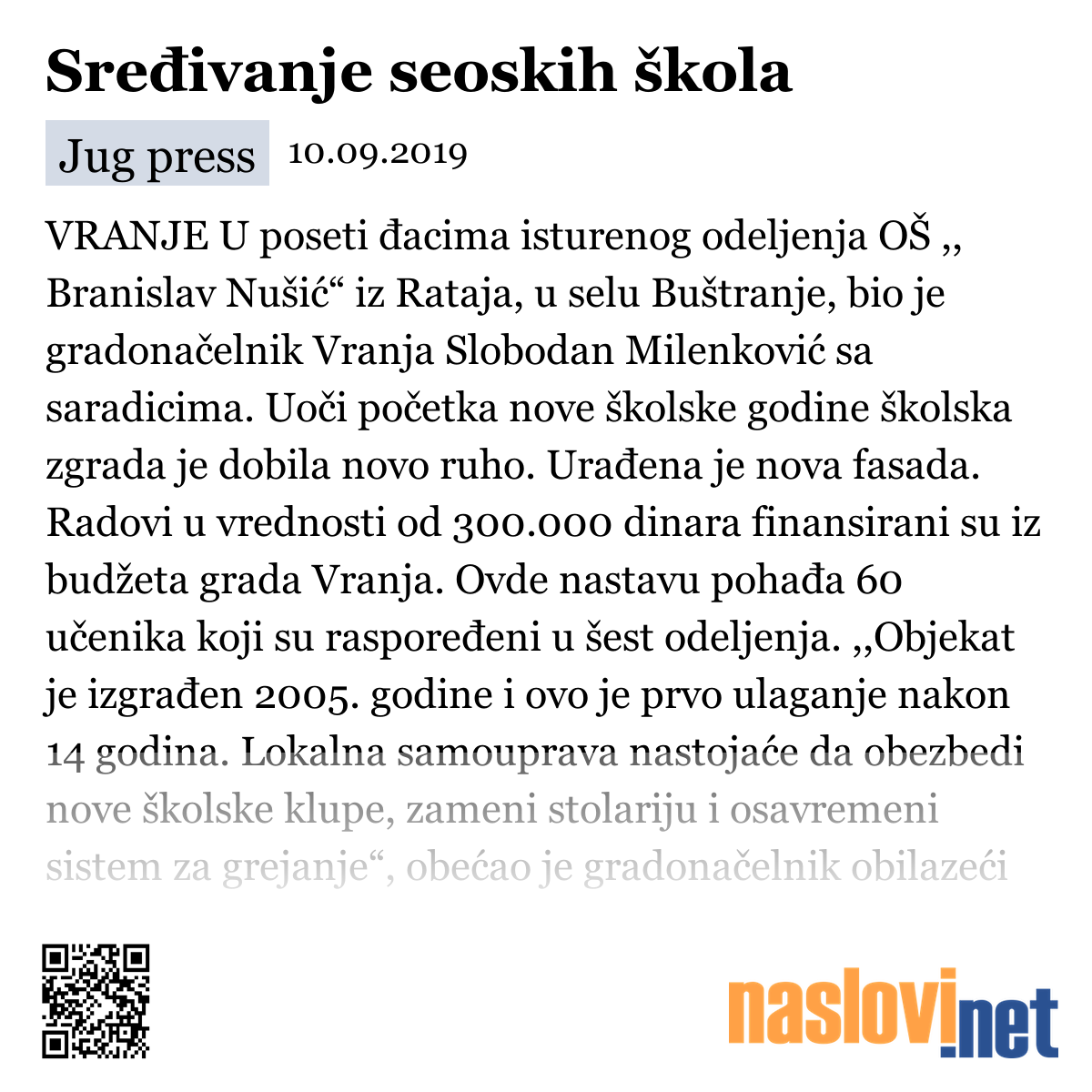 Sređivanje seoskih škola

Jug press 10.09.2019

VRANJE U poseti đacima isturenog odeljenja OŠ ,, Branislav Nušić“ iz Rataja, u selu Buštranje, bio je gradonačelnik Vranja Slobodan Milenković sa saradicima. Uoči početka nove školske godine školska zgrada je dobila novo ruho. Urađena je nova fasada. Radovi u vrednosti od 300.000 dinara finansirani su iz budžeta grada Vranja. Ovde nastavu pohađa 60 učenika koji su raspoređeni u šest odeljenja. ,,Objekat je izgrađen 2005. godine i ovo je prvo ulaganje nakon 14 godina. Lokalna samouprava nastojaće da obezbedi nove školske klupe, zameni stolariju i osavremeni sistem za grejanje“, obećao je gradonačelnik obilazeći

naslovi.net